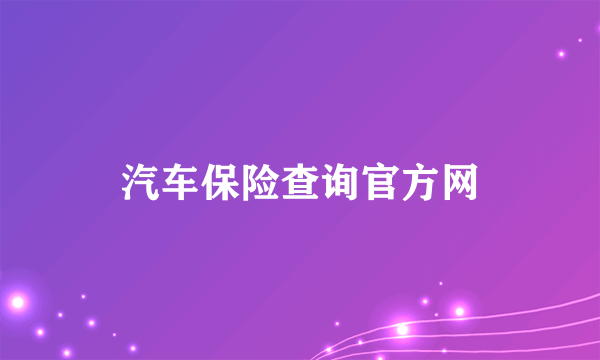 汽车保险查询官方网